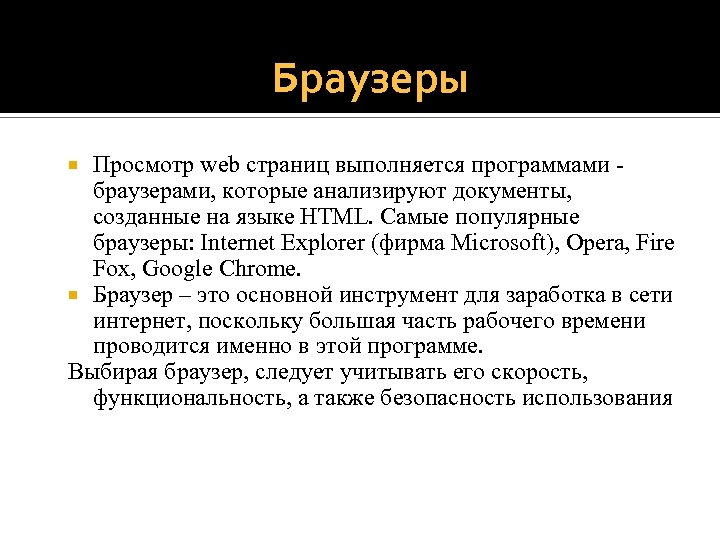 Браузеры

Просмотр web страниц выполняется программами - браузерами, которые анализируют документы, созданные на языке HTML. Самые популярные браузеры: Internet Explorer (фирма Microsoft), Opera, Fire Fox, Google Chrome.

Браузер – это основной инструмент для заработка в сети интернет, поскольку большая часть рабочего времени проводится именно в этой программе.

Выбирая браузер, следует учитывать его скорость, функциональность, а также безопасность использования